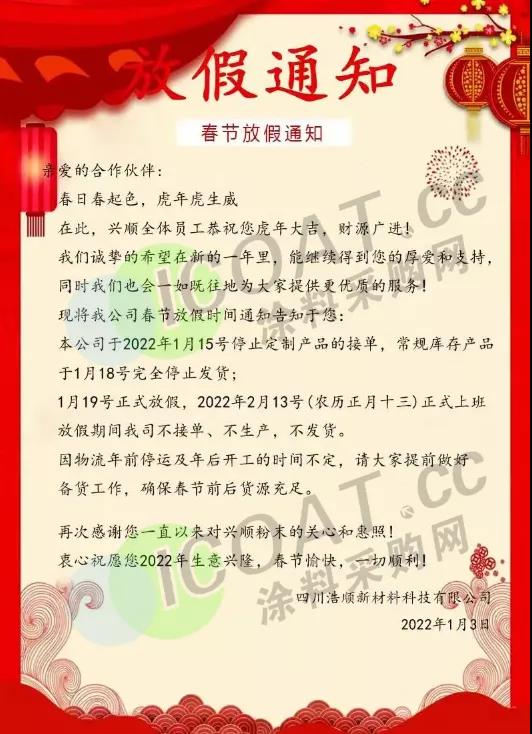 放假通知

春节放假通知

亲爱的合作伙伴：

春日春起色，虎年虎生威

在此，兴顺全体员工恭祝您虎年大吉，财源广进！

我们诚挚的希望在新的一年里，能继续得到您的厚爱和支持，同时我们也会一如既往地为大家提供更优质的服务！

现将我公司春节放假时间通知告知于您：

本公司于2022年1月15号停止定制产品的接单，常规库存产品于1月18号完全停止发货；

1月19号正式放假，2022年2月13号（农历正月十三）正式上班

放假期间我司不接单、不生产，不发货。

因物流年前停运及年后开工的时间不定，请大家提前做好备货工作，确保春节前后货源充足。

再次感谢您一直以来对兴顺粉末的关心和惠照！

衷心祝愿您2022年生意兴隆，春节愉快，一切顺利！

四川浩顺新材料科技有限公司

2022年1月3日

ICOAT.cc
涂料采购网
ICOAT.cc
涂料采购网